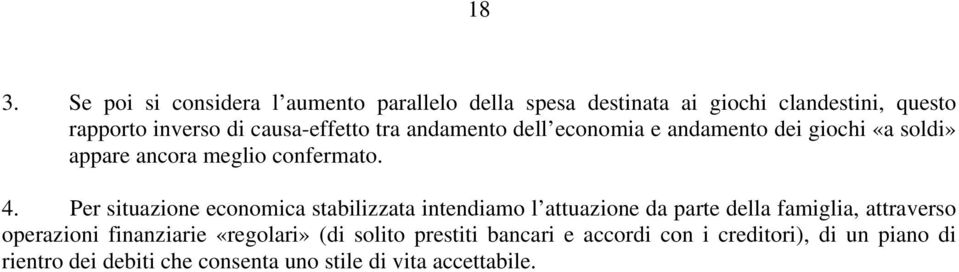 18

3. Se poi si considera l’aumento parallelo della spesa destinata ai giochi clandestini, questo rapporto inverso di causa-effetto tra andamento dell’economia e andamento dei giochi «a soldi» appare ancora meglio confermato.

4. Per situazione economica stabilizzata intendiamo l’attuazione da parte della famiglia, attraverso operazioni finanziarie «regolari» (di solito prestiti bancari e accordi con i creditori), di un piano di rientro dei debiti che consenta uno stile di vita accettabile.